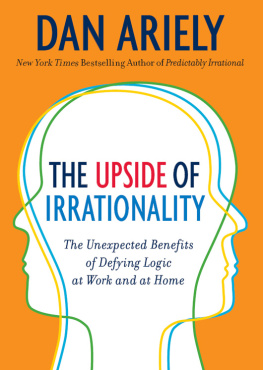 DAN ARIELY

New York Times Bestselling Author of Predictably Irrational

THE UPSIDE OF IRRATIONALITY

The Unexpected Benefits of Defying Logic at Work and at Home